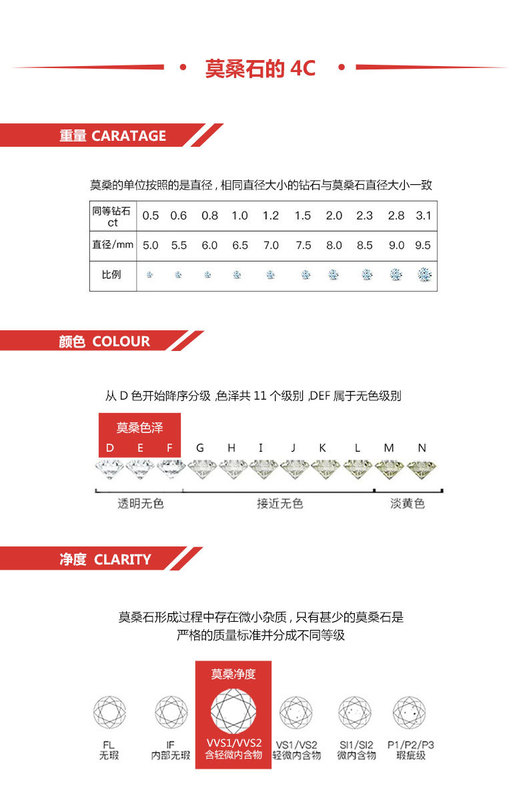 莫桑石的 4C

重量 CARATAGE

莫桑的单位按照的是直径，相同直径大小的钻石与莫桑石直径大小一致

| 同等钻石 ct | 0.5 | 0.6 | 0.8 | 1.0 | 1.2 | 1.5 | 2.0 | 2.3 | 2.8 | 3.1 |
|---|---|---|---|---|---|---|---|---|---|---|
| 直径/mm | 5.0 | 5.5 | 6.0 | 6.5 | 7.0 | 7.5 | 8.0 | 8.5 | 9.0 | 9.5 |
| 比例 | | | | | | | | | | |

颜色 COLOUR

从 D 色开始降序分级，色泽共 11 个级别，DEF 属于无色级别

莫桑色泽
D E F G H I J K L M N

透明无色 接近无色 淡黄色

净度 CLARITY

莫桑石形成过程中存在微小杂质，只有甚少的莫桑石是严格的质量标准并分成不同等级

莫桑净度

FL 无瑕
IF 内部无瑕
VVS1/VVS2 含轻微内含物
VS1/VS2 轻微内含物
SI1/SI2 微内含物
P1/P2/P3 瑕疵级